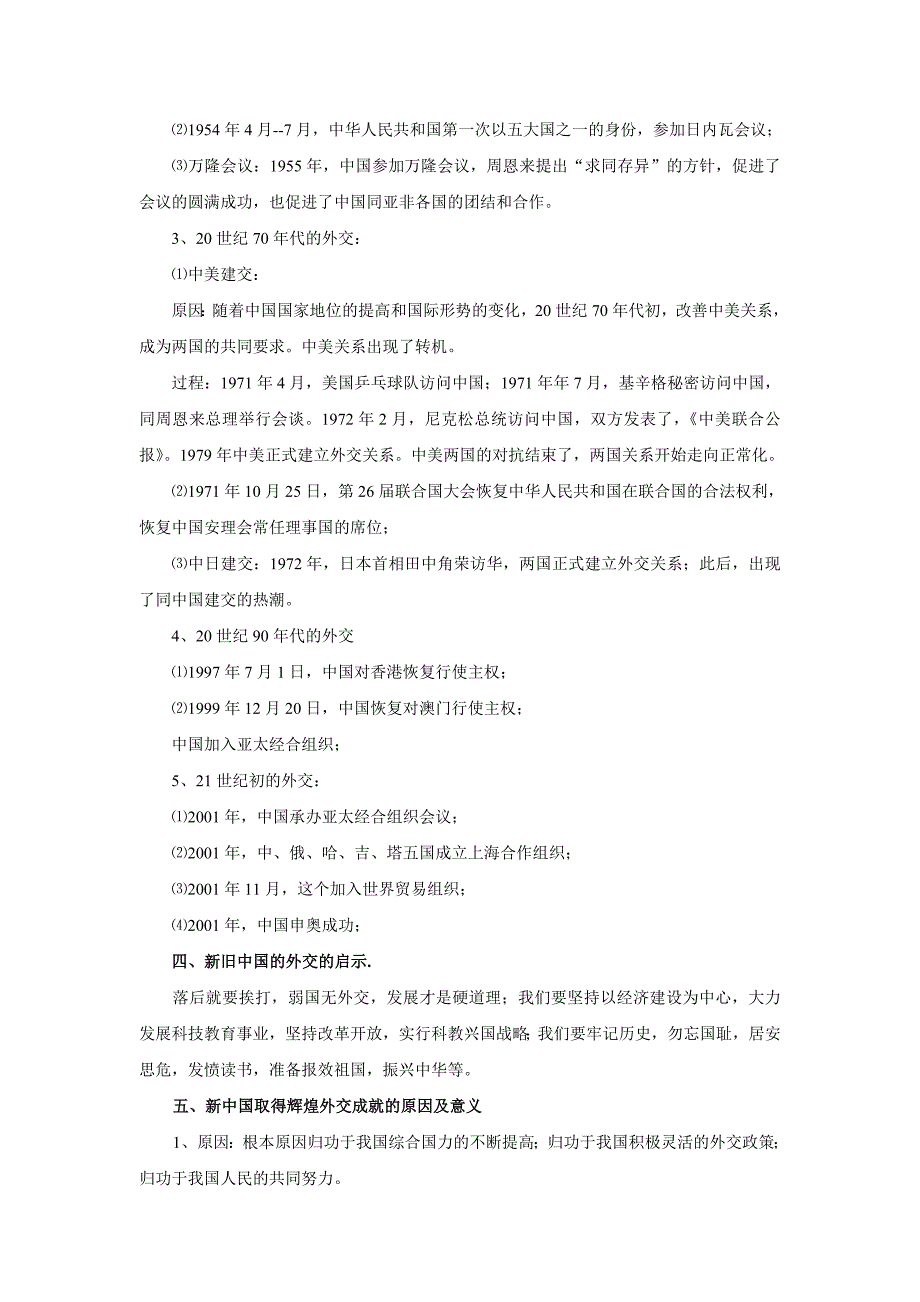 ⑵1954 年 4 月--7 月，中华人民共和国第一次以五大国之一的身份，参加日内瓦会议；

⑶万隆会议：1955 年，中国参加万隆会议，周恩来提出“求同存异”的方针，促进了会议的圆满成功，也促进了中国同亚非各国的团结和合作。

3、20 世纪 70 年代的外交：

⑴中美建交：

原因：随着中国国家地位的提高和国际形势的变化，20 世纪 70 年代初，改善中美关系，成为两国的共同要求。中美关系出现了转机。

过程：1971 年 4 月，美国乒乓球队访问中国；1971 年年 7 月，基辛格秘密访问中国，同周恩来总理举行会谈。1972 年 2 月，尼克松总统访问中国，双方发表了，《中美联合公报》。1979 年中美正式建立外交关系。中美两国的对抗结束了，两国关系开始走向正常化。

⑵1971 年 10 月 25 日，第 26 届联合国大会恢复中华人民共和国在联合国的合法权利，恢复中国安理会常任理事国的席位；

⑶中日建交：1972 年，日本首相田中角荣访华，两国正式建立外交关系；此后，出现了同中国建交的热潮。

4、20 世纪 90 年代的外交

⑴1997 年 7 月 1 日，中国对香港恢复行使主权；

⑵1999 年 12 月 20 日，中国恢复对澳门行使主权；

中国加入亚太经合组织；

5、21 世纪初的外交：

⑴2001 年，中国承办亚太经合组织会议；

⑵2001 年，中、俄、哈、吉、塔五国成立上海合作组织；

⑶2001 年 11 月，这个加入世界贸易组织；

⑷2001 年，中国申奥成功；

四、新旧中国的外交的启示.

落后就要挨打，弱国无外交，发展才是硬道理；我们要坚持以经济建设为中心，大力发展科技教育事业，坚持改革开放，实行科教兴国战略；我们要牢记历史，勿忘国耻，居安思危，发愤读书，准备报效祖国，振兴中华等。

五、新中国取得辉煌外交成就的原因及意义

1、原因：根本原因归功于我国综合国力的不断提高；归功于我国积极灵活的外交政策；归功于我国人民的共同努力。